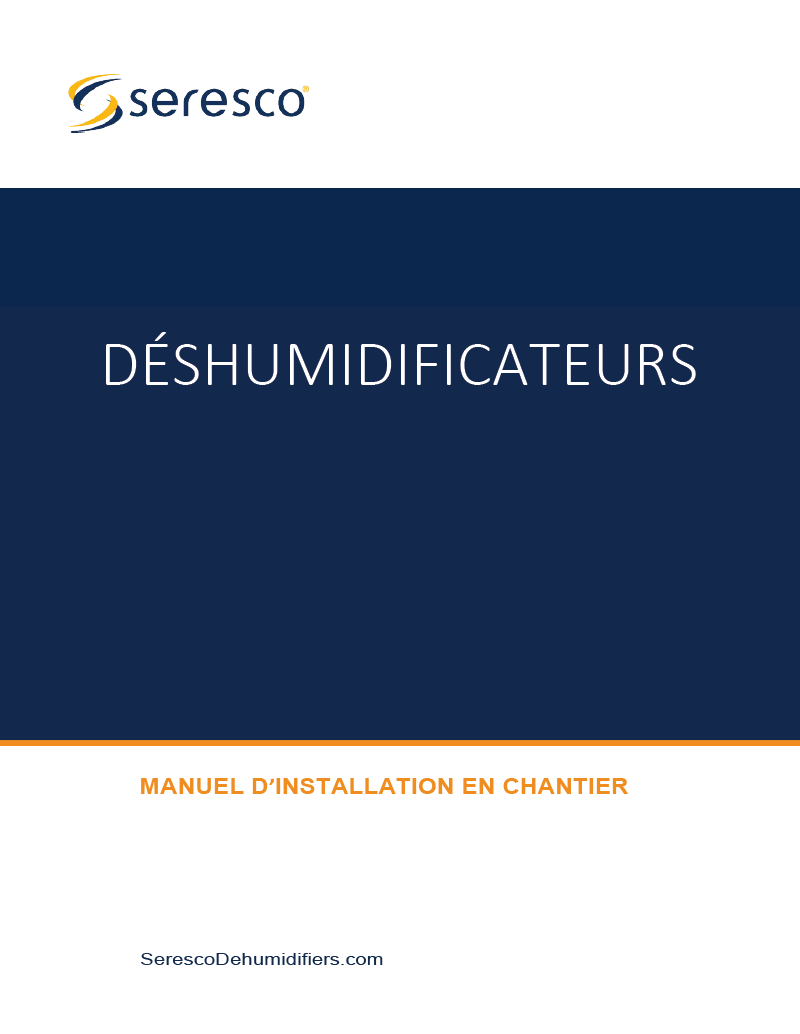 seresco®

DÉSHUMIDIFICATEURS

MANUEL D'INSTALLATION EN CHANTIER

SerescoDehumidifiers.com